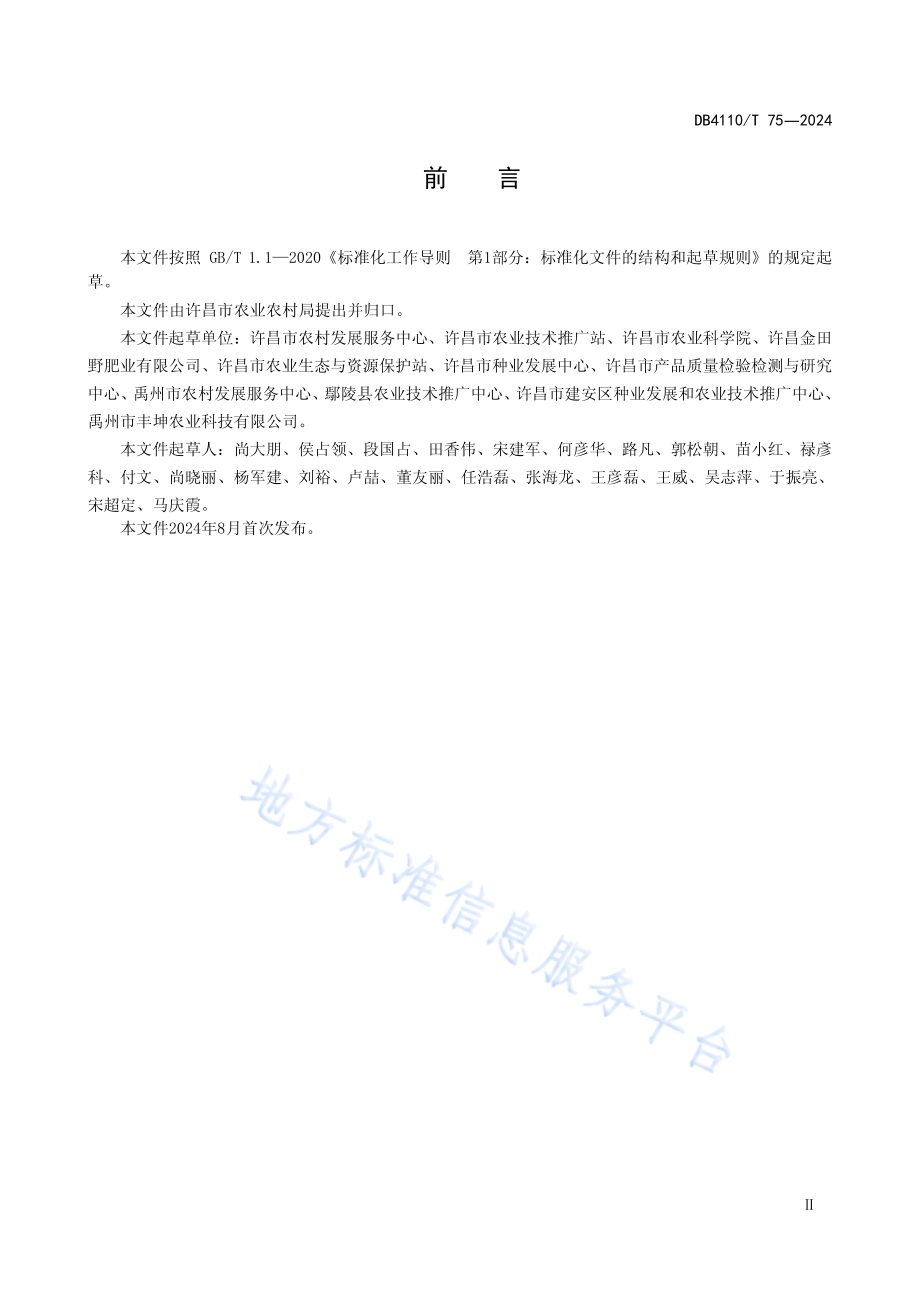 DB4110/T 75—2024

前　言

本文件按照 GB/T 1.1—2020《标准化工作导则　第1部分：标准化文件的结构和起草规则》的规定起草。

本文件由许昌市农业农村局提出并归口。

本文件起草单位：许昌市农村发展服务中心、许昌市农业技术推广站、许昌市农业科学院、许昌金田野肥业有限公司、许昌市农业生态与资源保护站、许昌市种业发展中心、许昌市产品质量检验检测与研究中心、禹州市农村发展服务中心、鄢陵县农业技术推广中心、许昌市建安区种业发展和农业技术推广中心、禹州市丰坤农业科技有限公司。

本文件起草人：尚大朋、侯占领、段国占、田香伟、宋建军、何彦华、路凡、郭松朝、苗小红、禄彦科、付文、尚晓丽、杨军建、刘裕、卢喆、董友丽、任浩磊、张海龙、王彦磊、王威、吴志萍、于振亮、宋超定、马庆霞。

本文件2024年8月首次发布。

地方标准信息服务平台

II